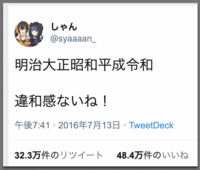 しゃん
@syaaaan_

明治大正昭和平成令和

違和感ないね！

午後7:41 · 2016年7月13日 · TweetDeck

32.3万件のリツイート 48.4万件のいいね